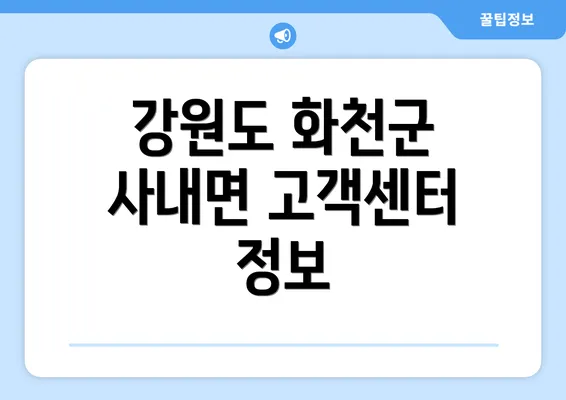 꿀팁정보

강원도 화천군 사내면 고객센터 정보